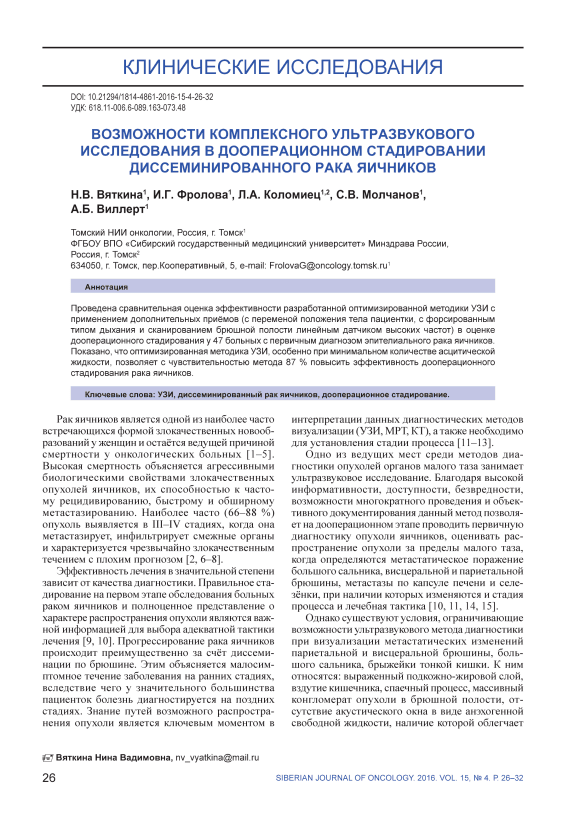 КЛИНИЧЕСКИЕ ИССЛЕДОВАНИЯ

DOI: 10.21294/1814-4861-2016-15-4-26-32
УДК: 618.11-006.6-089.163-073.48

ВОЗМОЖНОСТИ КОМПЛЕКСНОГО УЛЬТРАЗВУКОВОГО ИССЛЕДОВАНИЯ В ДООПЕРАЦИОННОМ СТАДИРОВАНИИ ДИССЕМИНИРОВАННОГО РАКА ЯИЧНИКОВ

Н.В. Вяткина$^1$, И.Г. Фролова$^1$, Л.А. Коломиец$^{1,2}$, С.В. Молчанов$^1$, А.Б. Виллерт$^1$

Томский НИИ онкологии, Россия, г. Томск$^1$
ФГБОУ ВПО «Сибирский государственный медицинский университет» Минздрава России, Россия, г. Томск$^2$
634050, г. Томск, пер.Кооперативный, 5, e-mail: FrolovaG@oncology.tomsk.ru$^1$

Аннотация

Проведена сравнительная оценка эффективности разработанной оптимизированной методики УЗИ с применением дополнительных приёмов (с переменой положения тела пациентки, с форсированным типом дыхания и сканированием брюшной полости линейным датчиком высоких частот) в оценке дооперационного стадирования у 47 больных с первичным диагнозом эпителиального рака яичников. Показано, что оптимизированная методика УЗИ, особенно при минимальном количестве асцитической жидкости, позволяет с чувствительностью метода 87 % повысить эффективность дооперационного стадирования рака яичников.

Ключевые слова: УЗИ, диссеминированный рак яичников, дооперационное стадирование.

Рак яичников является одной из наиболее часто встречающихся формой злокачественных новообразований у женщин и остаётся ведущей причиной смертности у онкологических больных [1–5]. Высокая смертность объясняется агрессивными биологическими свойствами злокачественных опухолей яичников, их способностью к частому рецидивированию, быстрому и обширному метастазированию. Наиболее часто (66–88 %) опухоль выявляется в III–IV стадиях, когда она метастазирует, инфильтрирует смежные органы и характеризуется чрезвычайно злокачественным течением с плохим прогнозом [2, 6–8].

Эффективность лечения в значительной степени зависит от качества диагностики. Правильное стадирование на первом этапе обследования больных раком яичников и полноценное представление о характере распространения опухоли являются важной информацией для выбора адекватной тактики лечения [9, 10]. Прогрессирование рака яичников происходит преимущественно за счёт диссеминации по брюшине. Этим объясняется малосимптомное течение заболевания на ранних стадиях, вследствие чего у значительного большинства пациенток болезнь диагностируется на поздних стадиях. Знание путей возможного распространения опухоли является ключевым моментом в интерпретации данных диагностических методов визуализации (УЗИ, МРТ, КТ), а также необходимо для установления стадии процесса [11–13].

Одно из ведущих мест среди методов диагностики опухолей органов малого таза занимает ультразвуковое исследование. Благодаря высокой информативности, доступности, безвредности, возможности многократного проведения и объективного документирования данный метод позволяет на дооперационном этапе проводить первичную диагностику опухоли яичников, оценивать распространение опухоли за пределы малого таза, когда определяются метастатическое поражение большого сальника, висцеральной и париетальной брюшины, метастазы по капсуле печени и селезёнки, при наличии которых изменяются и стадия процесса и лечебная тактика [10, 11, 14, 15].

Однако существуют условия, ограничивающие возможности ультразвукового метода диагностики при визуализации метастатических изменений париетальной и висцеральной брюшины, большого сальника, брыжейки тонкой кишки. К ним относятся: выраженный подкожно-жировой слой, вздутие кишечника, спаечный процесс, массивный конгломерат опухоли в брюшной полости, отсутствие акустического окна в виде анэхогенной свободной жидкости, наличие которой облегчает

Вяткина Нина Вадимовна, nv_vyatkina@mail.ru

26

SIBERIAN JOURNAL OF ONCOLOGY. 2016. VOL. 15, № 4. P. 26–32